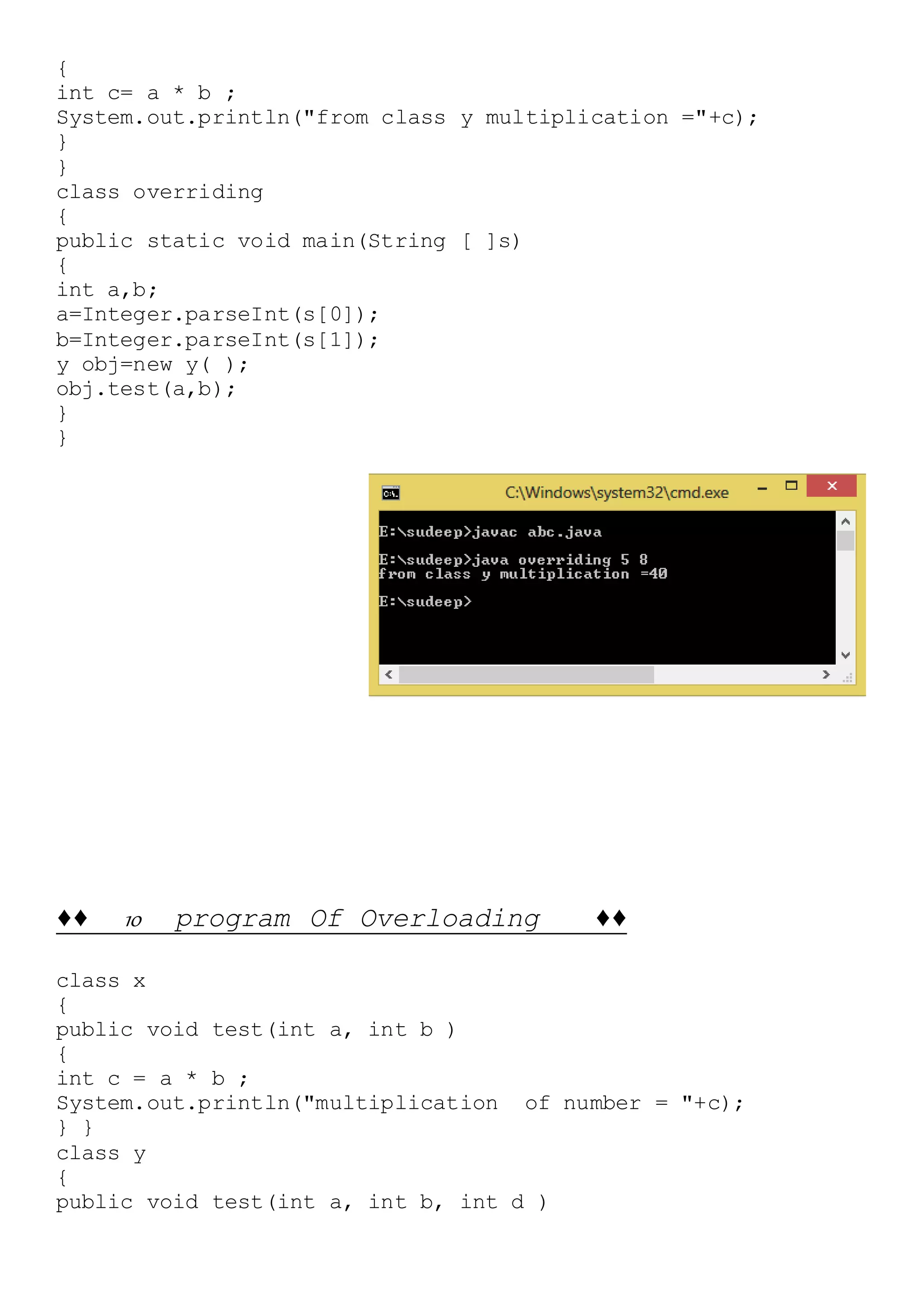 {
int c= a * b ;
System.out.println("from class y multiplication ="+c);
}
}
class overriding
{
public static void main(String [ ]s)
{
int a,b;
a=Integer.parseInt(s[0]);
b=Integer.parseInt(s[1]);
y obj=new y( );
obj.test(a,b);
}
}

C:\Windows\system32\cmd.exe

E:\sudeep>javac abc.java

E:\sudeep>java overriding 5 8
from class y multiplication =40

E:\sudeep>

♦♦ 10 program Of Overloading ♦♦

class x
{
public void test(int a, int b )
{
int c = a * b ;
System.out.println("multiplication of number = "+c);
} }
class y
{
public void test(int a, int b, int d )